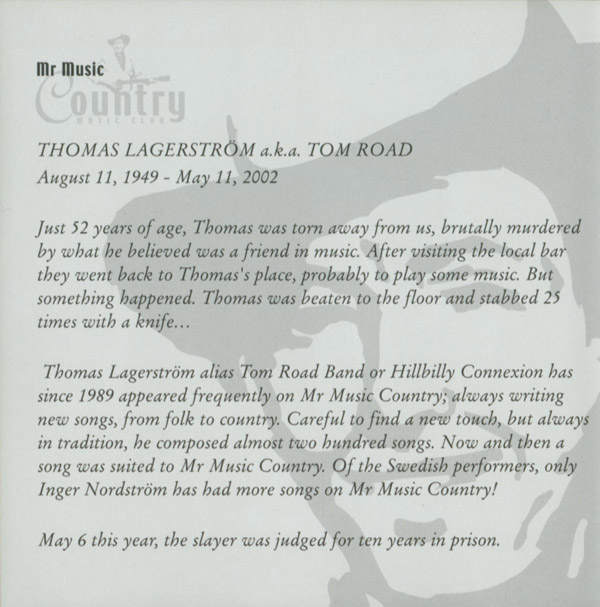 Mr Music
Country
MUSIC CLUB

THOMAS LAGERSTRÖM a.k.a. TOM ROAD
August 11, 1949 - May 11, 2002

Just 52 years of age, Thomas was torn away from us, brutally murdered by what he believed was a friend in music. After visiting the local bar they went back to Thomas's place, probably to play some music. But something happened. Thomas was beaten to the floor and stabbed 25 times with a knife...

Thomas Lagerström alias Tom Road Band or Hillbilly Connexion has since 1989 appeared frequently on Mr Music Country; always writing new songs, from folk to country. Careful to find a new touch, but always in tradition, he composed almost two hundred songs. Now and then a song was suited to Mr Music Country. Of the Swedish performers, only Inger Nordström has had more songs on Mr Music Country!

May 6 this year, the slayer was judged for ten years in prison.